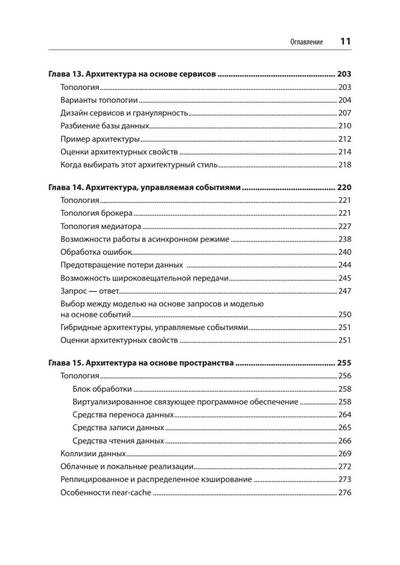 Оглавление 11

Глава 13. Архитектура на основе сервисов 203
Топология 203
Варианты топологии 204
Дизайн сервисов и гранулярность 207
Разбиение базы данных 210
Пример архитектуры 212
Оценки архитектурных свойств 214
Когда выбирать этот архитектурный стиль 218

Глава 14. Архитектура, управляемая событиями 220
Топология 221
Топология брокера 221
Топология медиатора 227
Возможности работы в асинхронном режиме 238
Обработка ошибок 240
Предотвращение потери данных 244
Возможность широковещательной передачи 245
Запрос — ответ 247
Выбор между моделью на основе запросов и моделью на основе событий 250
Гибридные архитектуры, управляемые событиями 251
Оценки архитектурных свойств 251

Глава 15. Архитектура на основе пространства 255
Топология 256
Блок обработки 258
Виртуализированное связующее программное обеспечение 258
Средства переноса данных 264
Средства записи данных 265
Средства чтения данных 266
Коллизии данных 269
Облачные и локальные реализации 272
Реплицированное и распределенное кэширование 273
Особенности near-cache 276